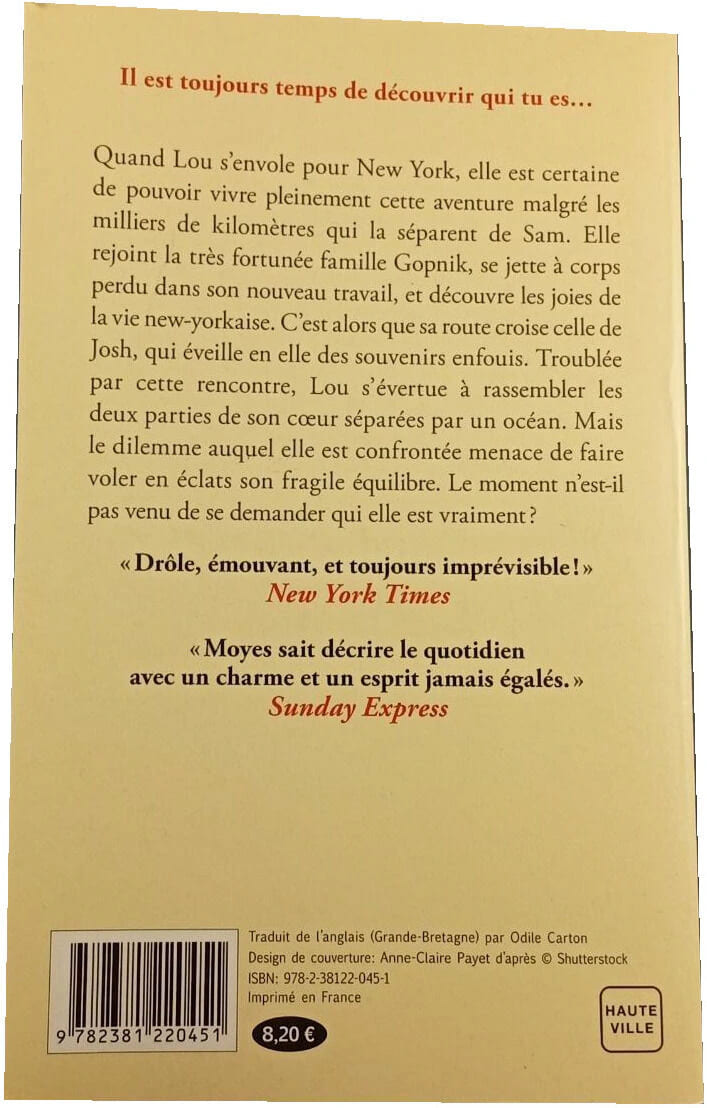 Il est toujours temps de découvrir qui tu es…

Quand Lou s'envole pour New York, elle est certaine de pouvoir vivre pleinement cette aventure malgré les milliers de kilomètres qui la séparent de Sam. Elle rejoint la très fortunée famille Gopnik, se jette à corps perdu dans son nouveau travail, et découvre les joies de la vie new-yorkaise. C'est alors que sa route croise celle de Josh, qui éveille en elle des souvenirs enfouis. Troublée par cette rencontre, Lou s'évertue à rassembler les deux parties de son cœur séparées par un océan. Mais le dilemme auquel elle est confrontée menace de faire voler en éclats son fragile équilibre. Le moment n'est-il pas venu de se demander qui elle est vraiment ?

« Drôle, émouvant, et toujours imprévisible ! »
New York Times

« Moyes sait décrire le quotidien avec un charme et un esprit jamais égalés. »
Sunday Express

9 782381 220451

Traduit de l'anglais (Grande-Bretagne) par Odile Carton
Design de couverture: Anne-Claire Payet d'après © Shutterstock
ISBN: 978-2-38122-045-1
Imprimé en France

8,20 €

HAUTE VILLE